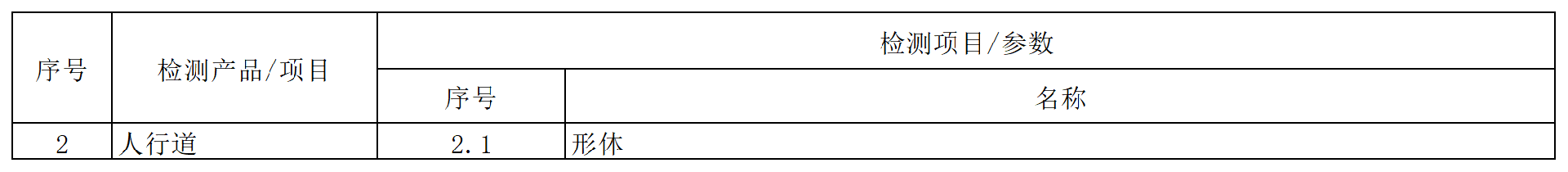 | 序号 | 检测产品/项目 | 检测项目/参数 | |
|---|---|---|---|
| | | 序号 | 名称 |
| 2 | 人行道 | 2.1 | 形体 |